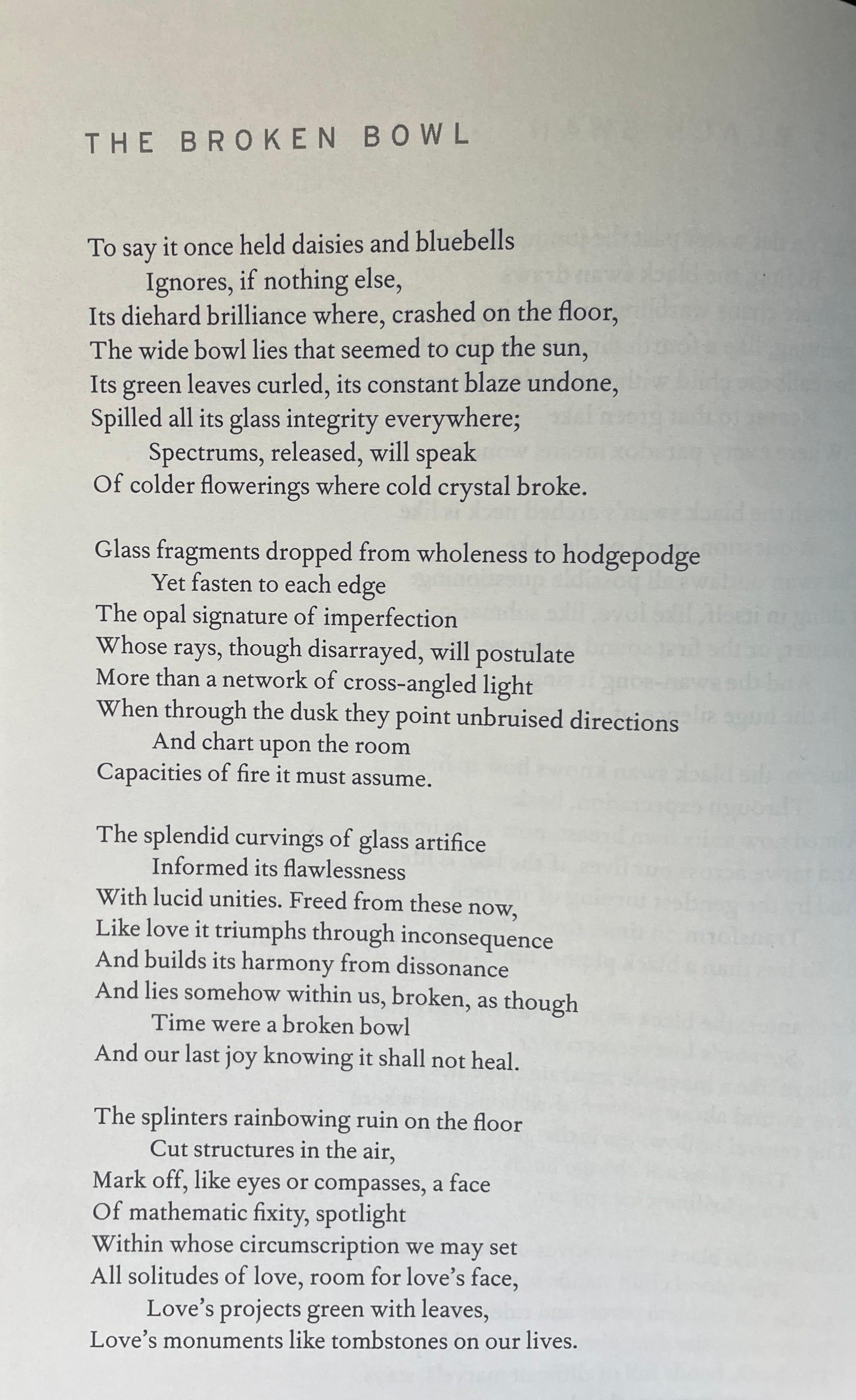 THE BROKEN BOWL

To say it once held daisies and bluebells
Ignores, if nothing else,
Its diehard brilliance where, crashed on the floor,
The wide bowl lies that seemed to cup the sun,
Its green leaves curled, its constant blaze undone,
Spilled all its glass integrity everywhere;
Spectrums, released, will speak
Of colder flowerings where cold crystal broke.

Glass fragments dropped from wholeness to hodgepodge
Yet fasten to each edge
The opal signature of imperfection
Whose rays, though disarrayed, will postulate
More than a network of cross-angled light
When through the dusk they point unbruised directions
And chart upon the room
Capacities of fire it must assume.

The splendid curvings of glass artifice
Informed its flawlessness
With lucid unities. Freed from these now,
Like love it triumphs through inconsequence
And builds its harmony from dissonance
And lies somehow within us, broken, as though
Time were a broken bowl
And our last joy knowing it shall not heal.

The splinters rainbowing ruin on the floor
Cut structures in the air,
Mark off, like eyes or compasses, a face
Of mathematic fixity, spotlight
Within whose circumscription we may set
All solitudes of love, room for love's face,
Love's projects green with leaves,
Love's monuments like tombstones on our lives.